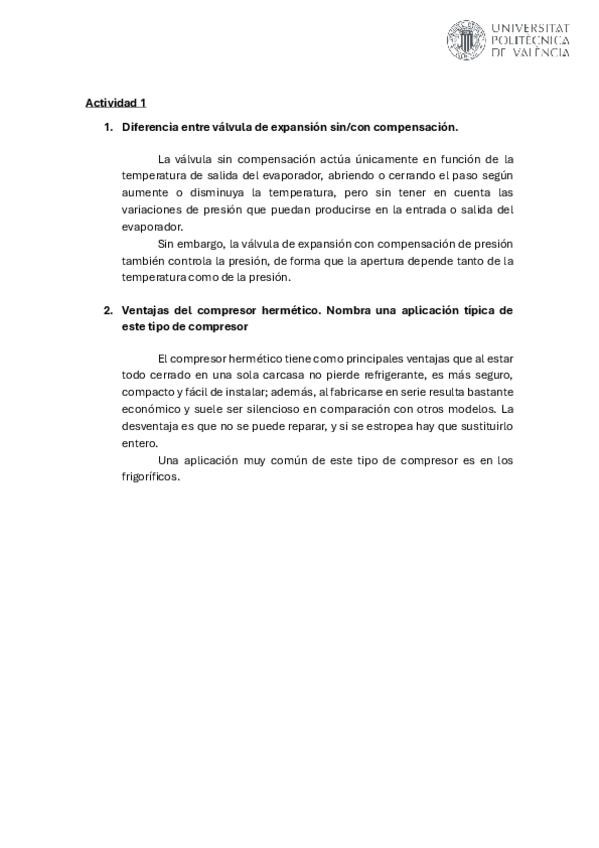 UNIVERSITAT POLITÈCNICA DE VALÈNCIA

Actividad 1

1. Diferencia entre válvula de expansión sin/con compensación.

La válvula sin compensación actúa únicamente en función de la temperatura de salida del evaporador, abriendo o cerrando el paso según aumente o disminuya la temperatura, pero sin tener en cuenta las variaciones de presión que puedan producirse en la entrada o salida del evaporador.

Sin embargo, la válvula de expansión con compensación de presión también controla la presión, de forma que la apertura depende tanto de la temperatura como de la presión.

2. Ventajas del compresor hermético. Nombra una aplicación típica de este tipo de compresor

El compresor hermético tiene como principales ventajas que al estar todo cerrado en una sola carcasa no pierde refrigerante, es más seguro, compacto y fácil de instalar; además, al fabricarse en serie resulta bastante económico y suele ser silencioso en comparación con otros modelos. La desventaja es que no se puede reparar, y si se estropea hay que sustituirlo entero.

Una aplicación muy común de este tipo de compresor es en los frigoríficos.